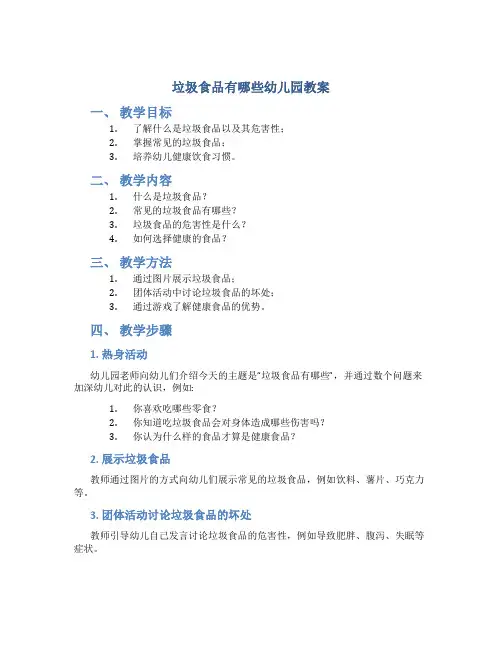 垃圾食品有哪些幼儿园教案

一、 教学目标

1. 了解什么是垃圾食品以及其危害性；
2. 掌握常见的垃圾食品；
3. 培养幼儿健康饮食习惯。

二、 教学内容

1. 什么是垃圾食品？
2. 常见的垃圾食品有哪些？
3. 垃圾食品的危害性是什么？
4. 如何选择健康的食品？

三、 教学方法

1. 通过图片展示垃圾食品；
2. 团体活动中讨论垃圾食品的坏处；
3. 通过游戏了解健康食品的优势。

四、 教学步骤

1. 热身活动

幼儿园老师向幼儿们介绍今天的主题是“垃圾食品有哪些”，并通过数个问题来加深幼儿对此的认识，例如：

1. 你喜欢吃哪些零食？
2. 你知道吃垃圾食品会对身体造成哪些伤害吗？
3. 你认为什么样的食品才算是健康食品？

2. 展示垃圾食品

教师通过图片的方式向幼儿们展示常见的垃圾食品，例如饮料、薯片、巧克力等。

3. 团体活动讨论垃圾食品的坏处

教师引导幼儿自己发言讨论垃圾食品的危害性，例如导致肥胖、腹泻、失眠等症状。